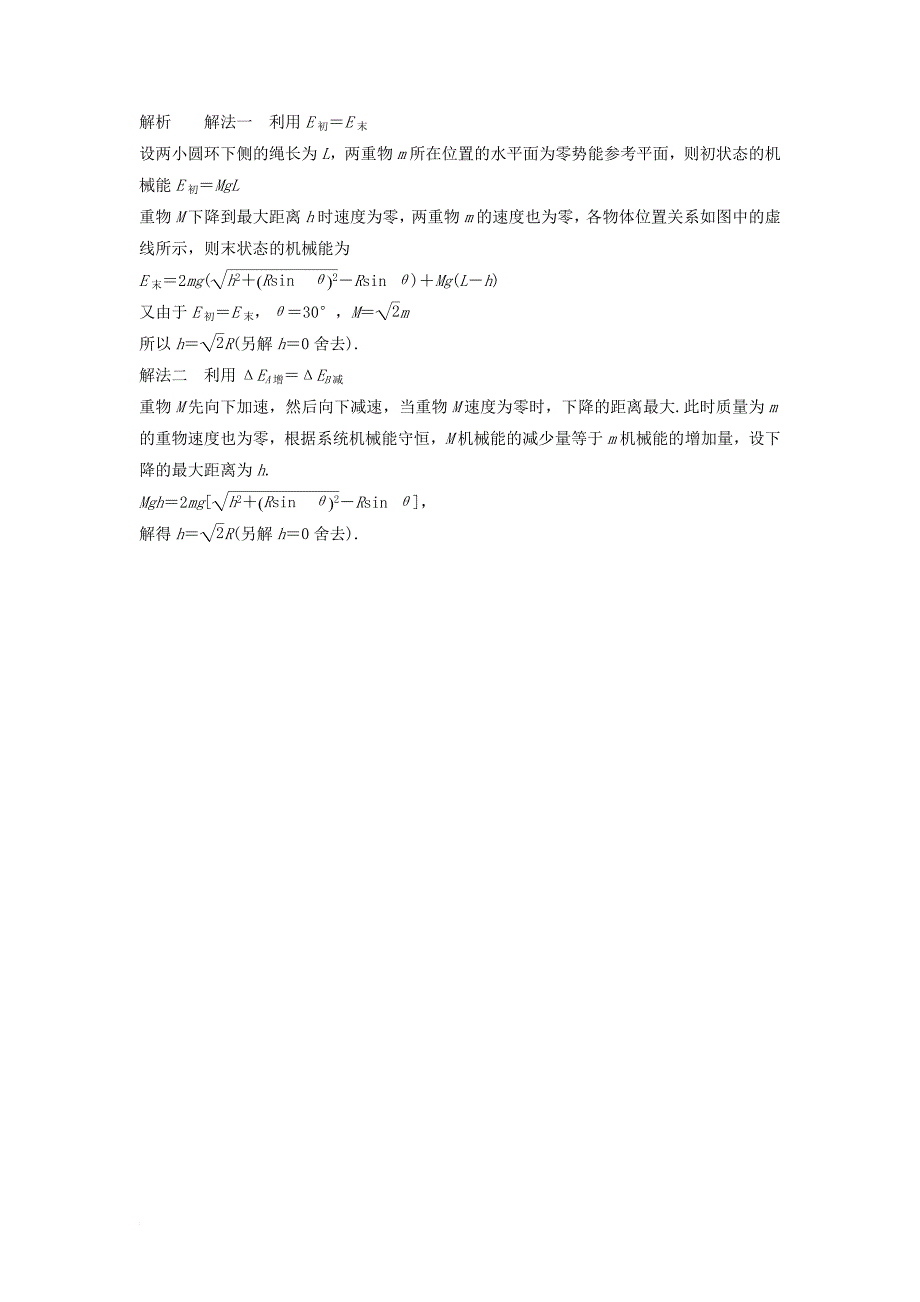 解析　　解法一　利用 $E_{初}=E_{末}$

设两小圆环下侧的绳长为 $L$，两重物 $m$ 所在位置的水平面为零势能参考平面，则初状态的机械能 $E_{初}=MgL$

重物 $M$ 下降到最大距离 $h$ 时速度为零，两重物 $m$ 的速度也为零，各物体位置关系如图中的虚线所示，则末状态的机械能为

$E_{末}=2mg(\sqrt{h^2+(R\sin\theta)^2}-R\sin\theta)+Mg(L-h)$

又由于 $E_{初}=E_{末}$，$\theta=30°$，$M=\sqrt{2}m$

所以 $h=\sqrt{2}R$(另解 $h=0$ 舍去).

解法二　利用 $\Delta E_{A增}=\Delta E_{B减}$

重物 $M$ 先向下加速，然后向下减速，当重物 $M$ 速度为零时，下降的距离最大.此时质量为 $m$ 的重物速度也为零，根据系统机械能守恒，$M$ 机械能的减少量等于 $m$ 机械能的增加量，设下降的最大距离为 $h$.

$Mgh=2mg[\sqrt{h^2+(R\sin\theta)^2}-R\sin\theta]$，

解得 $h=\sqrt{2}R$(另解 $h=0$ 舍去).